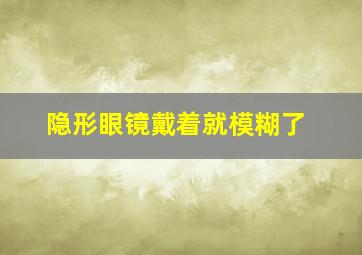 隐形眼镜戴着就模糊了